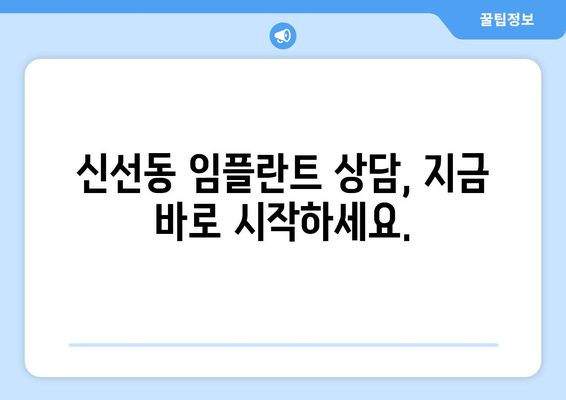 꿀팁정보

신선동 임플란트 상담, 지금 바로 시작하세요.